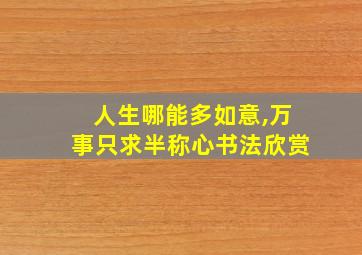 人生哪能多如意,万事只求半称心书法欣赏